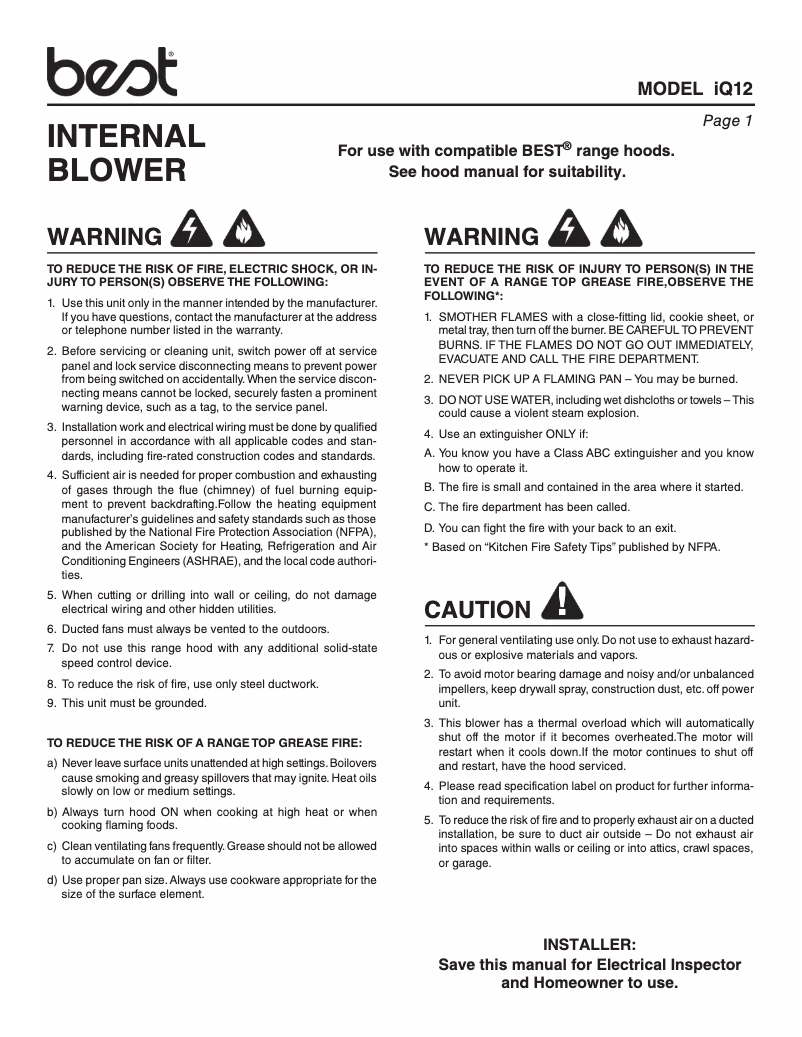 best®

MODEL iQ12

Page 1

INTERNAL BLOWER

For use with compatible BEST® range hoods. See hood manual for suitability.

WARNING

TO REDUCE THE RISK OF FIRE, ELECTRIC SHOCK, OR INJURY TO PERSON(S) OBSERVE THE FOLLOWING:

1. Use this unit only in the manner intended by the manufacturer. If you have questions, contact the manufacturer at the address or telephone number listed in the warranty.

2. Before servicing or cleaning unit, switch power off at service panel and lock service disconnecting means to prevent power from being switched on accidentally. When the service disconnecting means cannot be locked, securely fasten a prominent warning device, such as a tag, to the service panel.

3. Installation work and electrical wiring must be done by qualified personnel in accordance with all applicable codes and standards, including fire-rated construction codes and standards.

4. Sufficient air is needed for proper combustion and exhausting of gases through the flue (chimney) of fuel burning equipment to prevent backdrafting.Follow the heating equipment manufacturer's guidelines and safety standards such as those published by the National Fire Protection Association (NFPA), and the American Society for Heating, Refrigeration and Air Conditioning Engineers (ASHRAE), and the local code authorities.

5. When cutting or drilling into wall or ceiling, do not damage electrical wiring and other hidden utilities.

6. Ducted fans must always be vented to the outdoors.

7. Do not use this range hood with any additional solid-state speed control device.

8. To reduce the risk of fire, use only steel ductwork.

9. This unit must be grounded.

TO REDUCE THE RISK OF A RANGE TOP GREASE FIRE:

a) Never leave surface units unattended at high settings. Boilovers cause smoking and greasy spillovers that may ignite. Heat oils slowly on low or medium settings.

b) Always turn hood ON when cooking at high heat or when cooking flaming foods.

c) Clean ventilating fans frequently. Grease should not be allowed to accumulate on fan or filter.

d) Use proper pan size. Always use cookware appropriate for the size of the surface element.

WARNING

TO REDUCE THE RISK OF INJURY TO PERSON(S) IN THE EVENT OF A RANGE TOP GREASE FIRE,OBSERVE THE FOLLOWING*:

1. SMOTHER FLAMES with a close-fitting lid, cookie sheet, or metal tray, then turn off the burner. BE CAREFUL TO PREVENT BURNS. IF THE FLAMES DO NOT GO OUT IMMEDIATELY, EVACUATE AND CALL THE FIRE DEPARTMENT.

2. NEVER PICK UP A FLAMING PAN – You may be burned.

3. DO NOT USE WATER, including wet dishcloths or towels – This could cause a violent steam explosion.

4. Use an extinguisher ONLY if:

A. You know you have a Class ABC extinguisher and you know how to operate it.

B. The fire is small and contained in the area where it started.

C. The fire department has been called.

D. You can fight the fire with your back to an exit.

* Based on "Kitchen Fire Safety Tips" published by NFPA.

CAUTION

1. For general ventilating use only. Do not use to exhaust hazardous or explosive materials and vapors.

2. To avoid motor bearing damage and noisy and/or unbalanced impellers, keep drywall spray, construction dust, etc. off power unit.

3. This blower has a thermal overload which will automatically shut off the motor if it becomes overheated.The motor will restart when it cools down.If the motor continues to shut off and restart, have the hood serviced.

4. Please read specification label on product for further information and requirements.

5. To reduce the risk of fire and to properly exhaust air on a ducted installation, be sure to duct air outside – Do not exhaust air into spaces within walls or ceiling or into attics, crawl spaces, or garage.

INSTALLER:
Save this manual for Electrical Inspector and Homeowner to use.